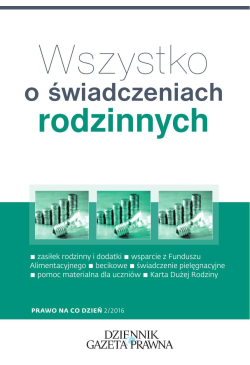 Wszystko
o świadczeniach
rodzinnych

■ zasiłek rodzinny i dodatki ■ wsparcie z Funduszu Alimentacyjnego ■ becikowe ■ świadczenie pielęgnacyjne ■ pomoc materialna dla uczniów ■ Karta Dużej Rodziny

PRAWO NA CO DZIEŃ 2/2016

DZIENNIK
GAZETA PRAWNA